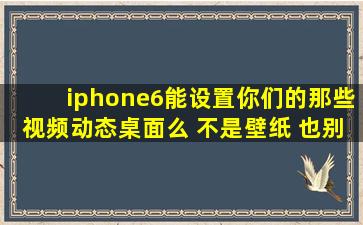 iphone6能设置你们的那些视频动态桌面么 不是壁纸 也别